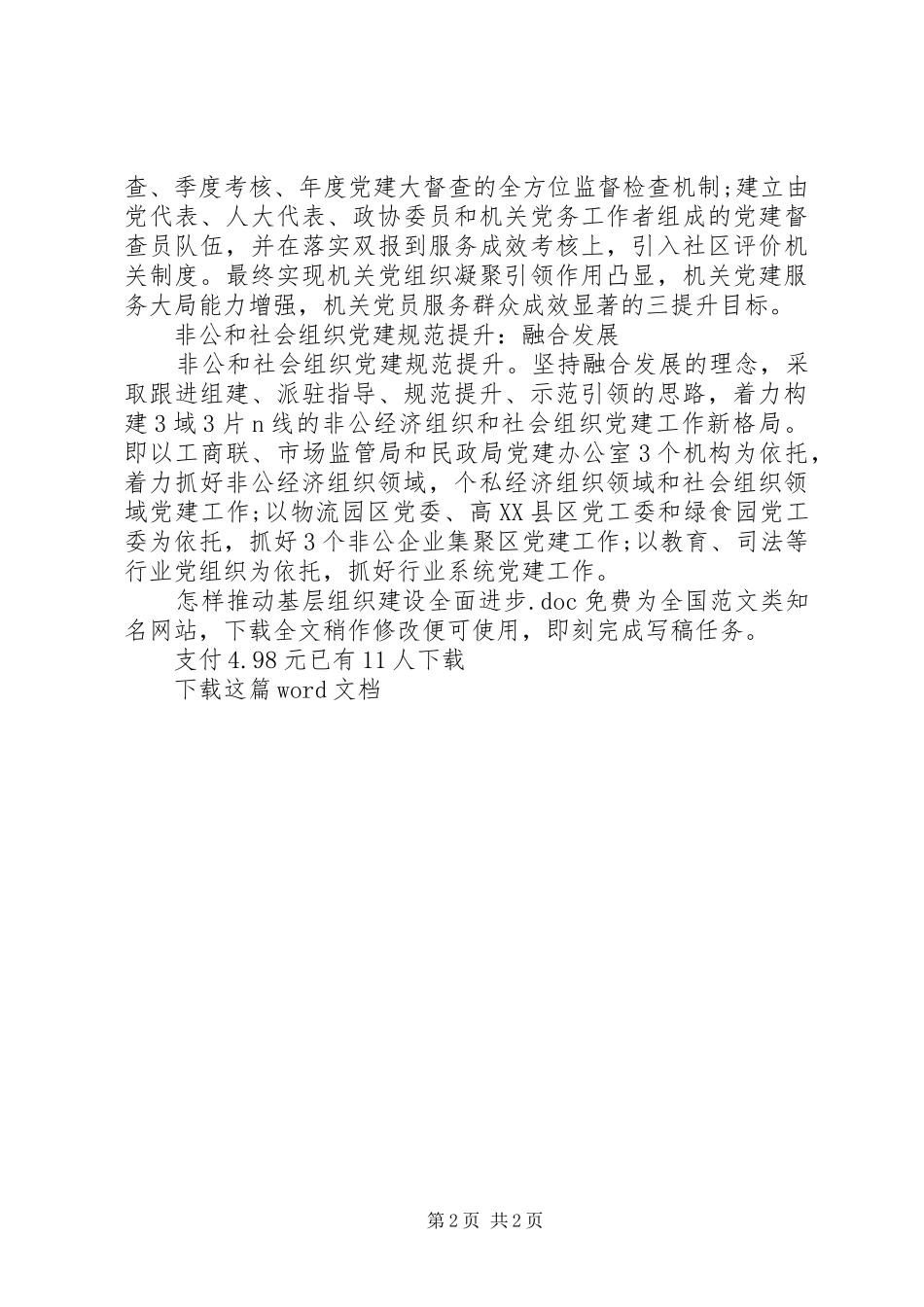 查、季度考核、年度党建大督查的全方位监督检查机制;建立由党代表、人大代表、政协委员和机关党务工作者组成的党建督查员队伍，并在落实双报到服务成效考核上，引入社区评价机关制度。最终实现机关党组织凝聚引领作用凸显，机关党建服务大局能力增强，机关党员服务群众成效显著的三提升目标。

非公和社会组织党建规范提升：融合发展

非公和社会组织党建规范提升。坚持融合发展的理念，采取跟进组建、派驻指导、规范提升、示范引领的思路，着力构建3域3片n线的非公经济组织和社会组织党建工作新格局。即以工商联、市场监管局和民政局党建办公室3个机构为依托，着力抓好非公经济组织领域，个私经济组织领域和社会组织领域党建工作;以物流园区党委、高XX县区党工委和绿食园党工委为依托，抓好3个非公企业集聚区党建工作;以教育、司法等行业党组织为依托，抓好行业系统党建工作。

怎样推动基层组织建设全面进步.doc免费为全国范文类知名网站，下载全文稍作修改便可使用，即刻完成写稿任务。

支付4.98元已有11人下载

下载这篇word文档

第2页 共2页